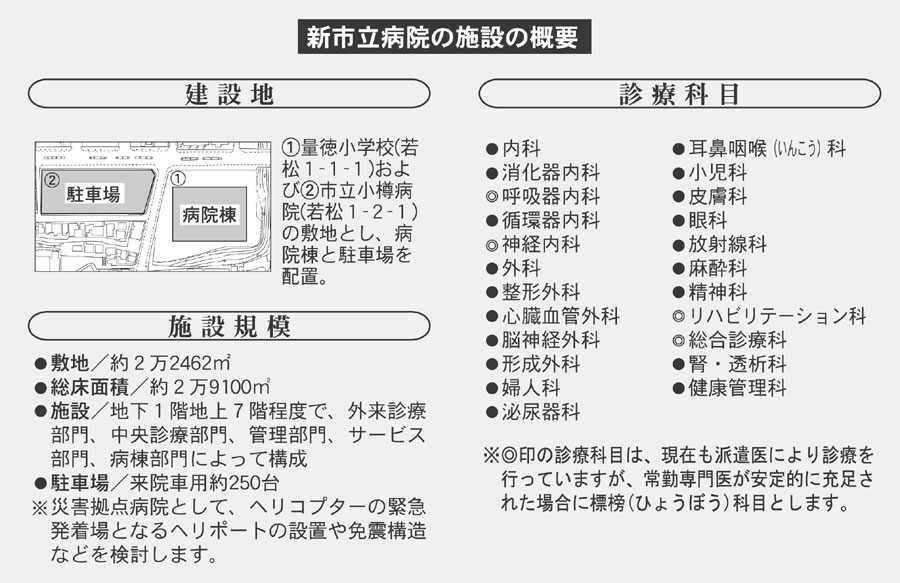 新市立病院の施設の概要

建設地

②
駐車場
①
病院棟

①量徳小学校(若松1-1-1)および②市立小樽病院(若松1-2-1)の敷地とし、病院棟と駐車場を配置。

施設規模

●敷地／約２万2462㎡
●総床面積／約２万9100㎡
●施設／地下１階地上７階程度で、外来診療部門、中央診療部門、管理部門、サービス部門、病棟部門によって構成
●駐車場／来院車用約250台
※災害拠点病院として、ヘリコプターの緊急発着場となるヘリポートの設置や免震構造などを検討します。

診療科目

●内科
●消化器内科
◎呼吸器内科
●循環器内科
◎神経内科
●外科
●整形外科
●心臓血管外科
●脳神経外科
●形成外科
●婦人科
●泌尿器科
●耳鼻咽喉(いんこう)科
●小児科
●皮膚科
●眼科
●放射線科
●麻酔科
●精神科
◎リハビリテーション科
◎総合診療科
●腎・透析科
●健康管理科

※◎印の診療科目は、現在も派遣医により診療を行っていますが、常勤専門医が安定的に充足された場合に標榜(ひょうぼう)科目とします。